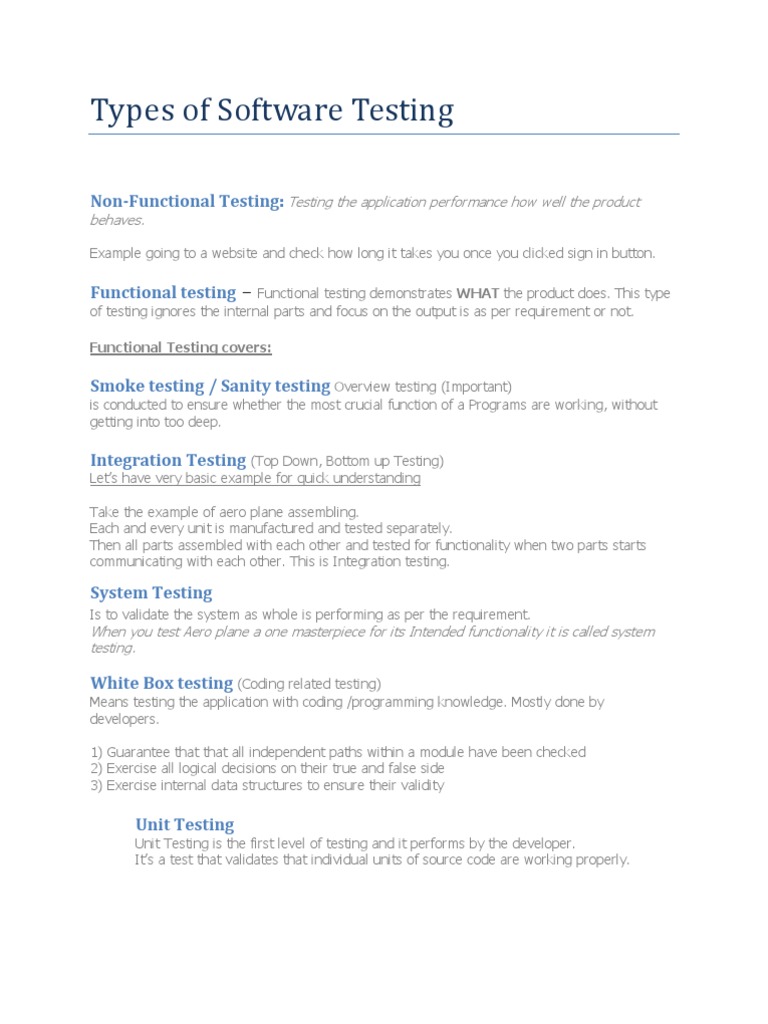 Types of Software Testing

Non-Functional Testing: Testing the application performance how well the product behaves.

Example going to a website and check how long it takes you once you clicked sign in button.

Functional testing – Functional testing demonstrates WHAT the product does. This type of testing ignores the internal parts and focus on the output is as per requirement or not.

Functional Testing covers:

Smoke testing / Sanity testing Overview testing (Important)
is conducted to ensure whether the most crucial function of a Programs are working, without getting into too deep.

Integration Testing (Top Down, Bottom up Testing)
Let's have very basic example for quick understanding

Take the example of aero plane assembling.
Each and every unit is manufactured and tested separately.
Then all parts assembled with each other and tested for functionality when two parts starts communicating with each other. This is Integration testing.

System Testing
Is to validate the system as whole is performing as per the requirement.
When you test Aero plane a one masterpiece for its Intended functionality it is called system testing.

White Box testing (Coding related testing)
Means testing the application with coding /programming knowledge. Mostly done by developers.

1) Guarantee that that all independent paths within a module have been checked
2) Exercise all logical decisions on their true and false side
3) Exercise internal data structures to ensure their validity

Unit Testing
Unit Testing is the first level of testing and it performs by the developer.
It's a test that validates that individual units of source code are working properly.